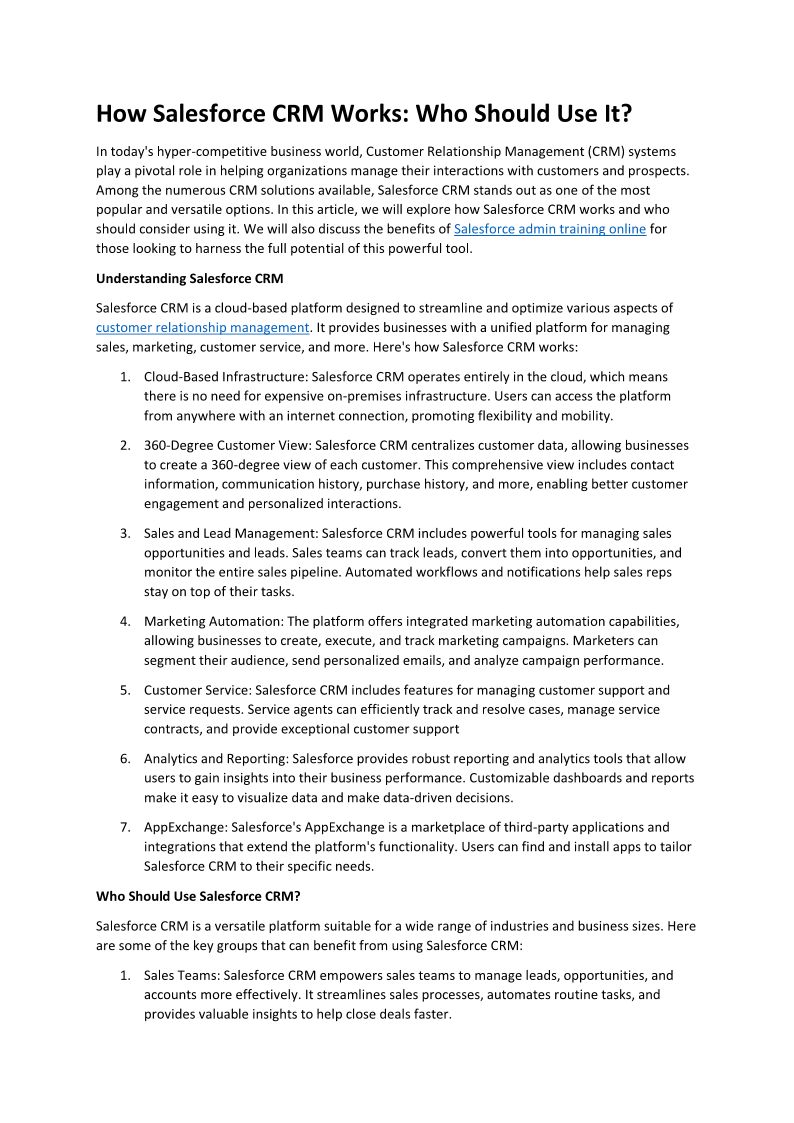 How Salesforce CRM Works: Who Should Use It?

In today's hyper-competitive business world, Customer Relationship Management (CRM) systems play a pivotal role in helping organizations manage their interactions with customers and prospects. Among the numerous CRM solutions available, Salesforce CRM stands out as one of the most popular and versatile options. In this article, we will explore how Salesforce CRM works and who should consider using it. We will also discuss the benefits of Salesforce admin training online for those looking to harness the full potential of this powerful tool.

Understanding Salesforce CRM

Salesforce CRM is a cloud-based platform designed to streamline and optimize various aspects of customer relationship management. It provides businesses with a unified platform for managing sales, marketing, customer service, and more. Here's how Salesforce CRM works:

1. Cloud-Based Infrastructure: Salesforce CRM operates entirely in the cloud, which means there is no need for expensive on-premises infrastructure. Users can access the platform from anywhere with an internet connection, promoting flexibility and mobility.

2. 360-Degree Customer View: Salesforce CRM centralizes customer data, allowing businesses to create a 360-degree view of each customer. This comprehensive view includes contact information, communication history, purchase history, and more, enabling better customer engagement and personalized interactions.

3. Sales and Lead Management: Salesforce CRM includes powerful tools for managing sales opportunities and leads. Sales teams can track leads, convert them into opportunities, and monitor the entire sales pipeline. Automated workflows and notifications help sales reps stay on top of their tasks.

4. Marketing Automation: The platform offers integrated marketing automation capabilities, allowing businesses to create, execute, and track marketing campaigns. Marketers can segment their audience, send personalized emails, and analyze campaign performance.

5. Customer Service: Salesforce CRM includes features for managing customer support and service requests. Service agents can efficiently track and resolve cases, manage service contracts, and provide exceptional customer support

6. Analytics and Reporting: Salesforce provides robust reporting and analytics tools that allow users to gain insights into their business performance. Customizable dashboards and reports make it easy to visualize data and make data-driven decisions.

7. AppExchange: Salesforce's AppExchange is a marketplace of third-party applications and integrations that extend the platform's functionality. Users can find and install apps to tailor Salesforce CRM to their specific needs.

Who Should Use Salesforce CRM?

Salesforce CRM is a versatile platform suitable for a wide range of industries and business sizes. Here are some of the key groups that can benefit from using Salesforce CRM:

1. Sales Teams: Salesforce CRM empowers sales teams to manage leads, opportunities, and accounts more effectively. It streamlines sales processes, automates routine tasks, and provides valuable insights to help close deals faster.